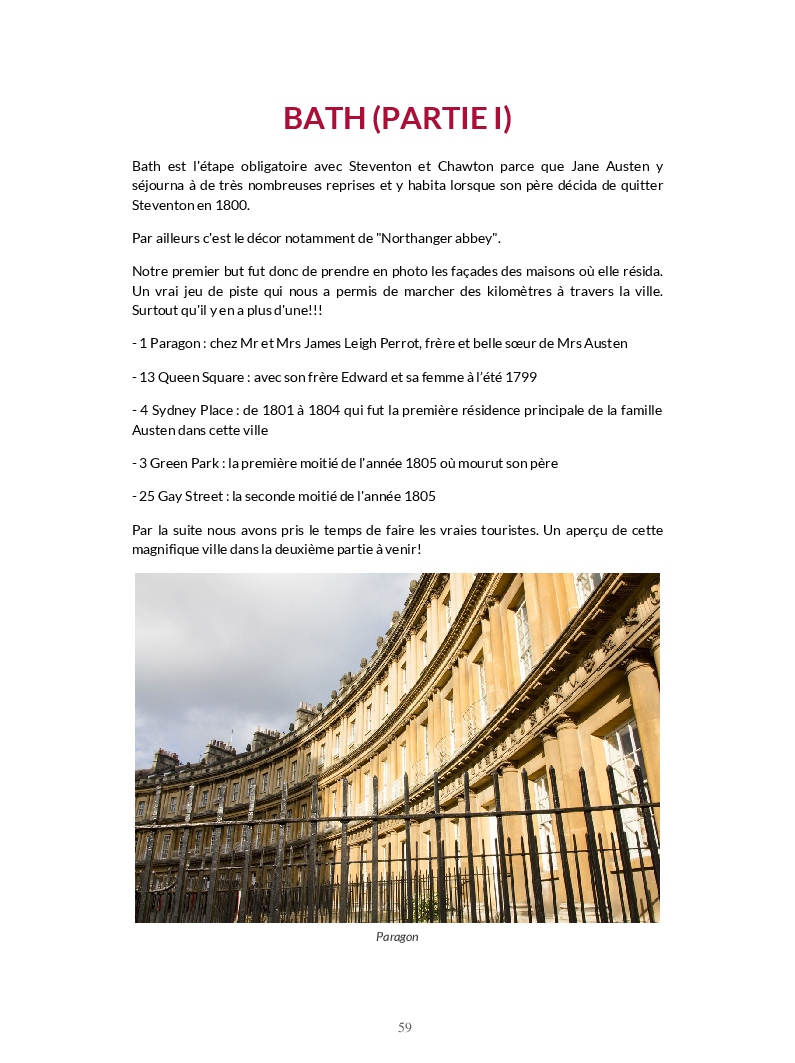 BATH (PARTIE I)

Bath est l'étape obligatoire avec Steventon et Chawton parce que Jane Austen y séjourna à de très nombreuses reprises et y habita lorsque son père décida de quitter Steventon en 1800.

Par ailleurs c'est le décor notamment de "Northanger abbey".

Notre premier but fut donc de prendre en photo les façades des maisons où elle résida. Un vrai jeu de piste qui nous a permis de marcher des kilomètres à travers la ville. Surtout qu'il y en a plus d'une!!!

- 1 Paragon : chez Mr et Mrs James Leigh Perrot, frère et belle sœur de Mrs Austen

- 13 Queen Square : avec son frère Edward et sa femme à l'été 1799

- 4 Sydney Place : de 1801 à 1804 qui fut la première résidence principale de la famille Austen dans cette ville

- 3 Green Park : la première moitié de l'année 1805 où mourut son père

- 25 Gay Street : la seconde moitié de l'année 1805

Par la suite nous avons pris le temps de faire les vraies touristes. Un aperçu de cette magnifique ville dans la deuxième partie à venir!

Paragon

59